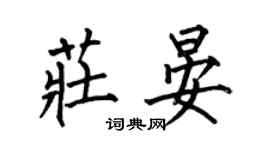 莊晏

词典网